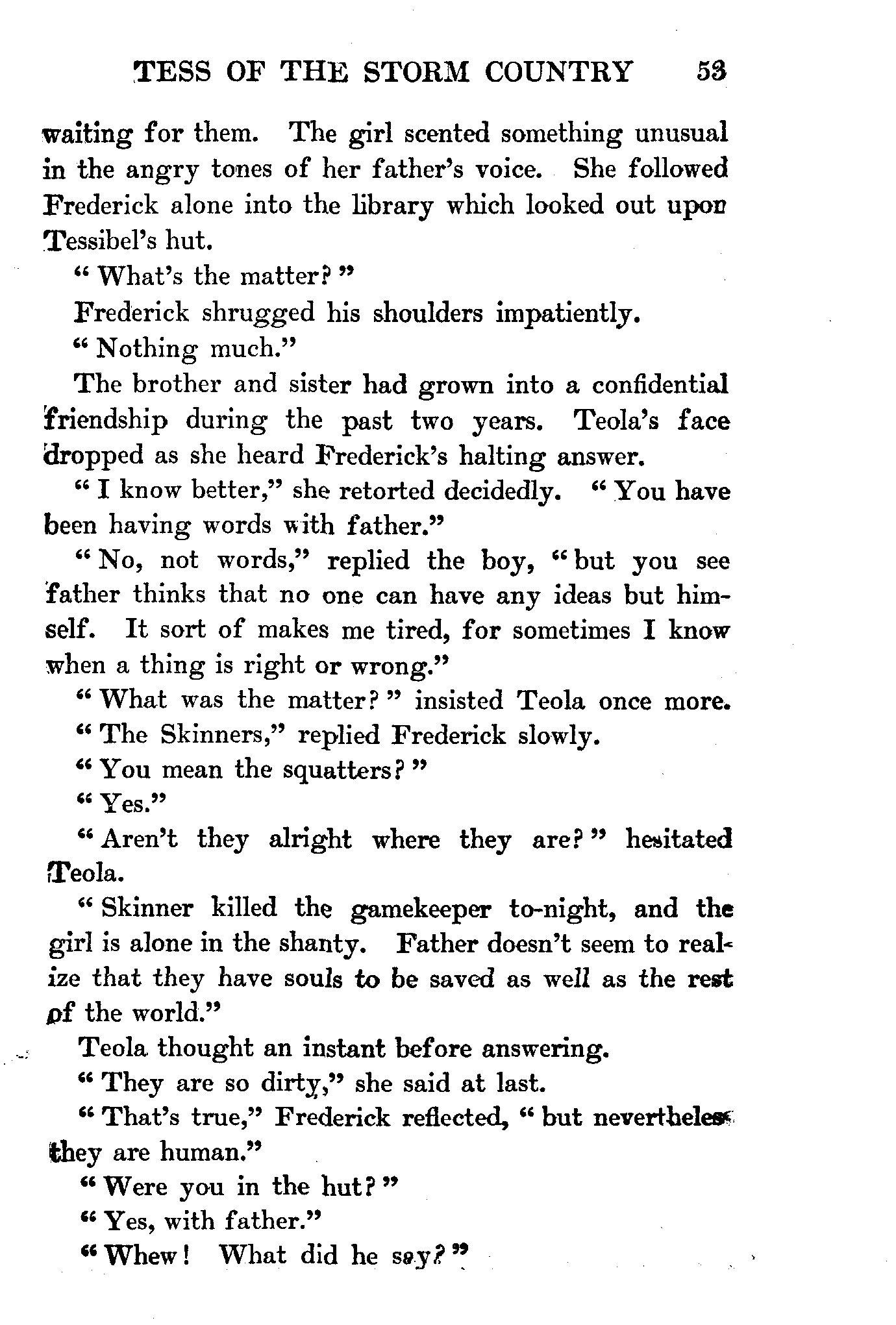 TESS OF THE STORM COUNTRY 53

waiting for them. The girl scented something unusual in the angry tones of her father's voice. She followed Frederick alone into the library which looked out upon Tessibel's hut.

"What's the matter?"

Frederick shrugged his shoulders impatiently.

"Nothing much."

The brother and sister had grown into a confidential friendship during the past two years. Teola's face dropped as she heard Frederick's halting answer.

"I know better," she retorted decidedly. "You have been having words with father."

"No, not words," replied the boy, "but you see father thinks that no one can have any ideas but himself. It sort of makes me tired, for sometimes I know when a thing is right or wrong."

"What was the matter?" insisted Teola once more.

"The Skinners," replied Frederick slowly.

"You mean the squatters?"

"Yes."

"Aren't they alright where they are?" hesitated Teola.

"Skinner killed the gamekeeper to-night, and the girl is alone in the shanty. Father doesn't seem to realize that they have souls to be saved as well as the rest of the world."

Teola thought an instant before answering.

"They are so dirty," she said at last.

"That's true," Frederick reflected, "but nevertheless they are human."

"Were you in the hut?"

"Yes, with father."

"Whew! What did he say?"